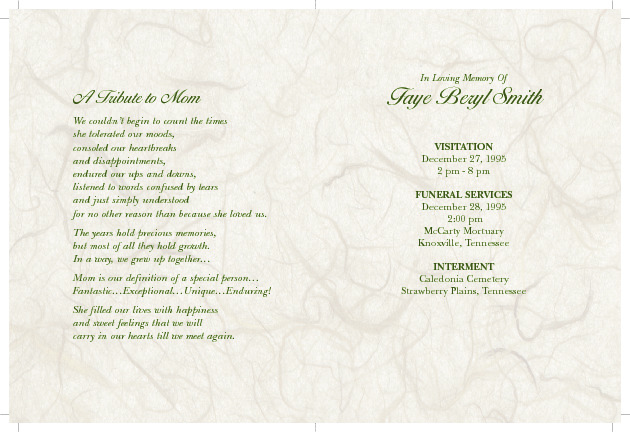 A Tribute to Mom

We couldn't begin to count the times
she tolerated our moods,
consoled our heartbreaks
and disappointments,
endured our ups and downs,
listened to words confused by tears
and just simply understood
for no other reason than because she loved us.

The years hold precious memories,
but most of all they hold growth.
In a way, we grew up together...

Mom is our definition of a special person...
Fantastic...Exceptional...Unique...Enduring!

She filled our lives with happiness
and sweet feelings that we will
carry in our hearts till we meet again.

In Loving Memory Of
Faye Beryl Smith

VISITATION
December 27, 1995
2 pm - 8 pm

FUNERAL SERVICES
December 28, 1995
2:00 pm
McCarty Mortuary
Knoxville, Tennessee

INTERMENT
Caledonia Cemetery
Strawberry Plains, Tennessee